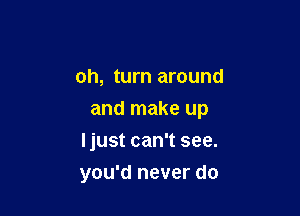 oh, turn around
and make up
I just can't see.
you'd never do